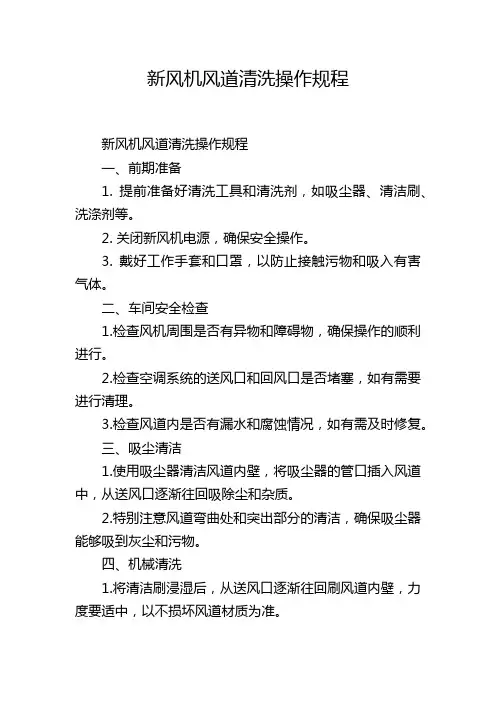 新风机风道清洗操作规程

新风机风道清洗操作规程

一、前期准备

1. 提前准备好清洗工具和清洗剂，如吸尘器、清洁刷、洗涤剂等。

2. 关闭新风机电源，确保安全操作。

3. 戴好工作手套和口罩，以防止接触污物和吸入有害气体。

二、车间安全检查

1.检查风机周围是否有异物和障碍物，确保操作的顺利进行。

2.检查空调系统的送风口和回风口是否堵塞，如有需要进行清理。

3.检查风道内是否有漏水和腐蚀情况，如有需及时修复。

三、吸尘清洁

1.使用吸尘器清洁风道内壁，将吸尘器的管口插入风道中，从送风口逐渐往回吸除尘和杂质。

2.特别注意风道弯曲处和突出部分的清洁，确保吸尘器能够吸到灰尘和污物。

四、机械清洗

1.将清洁刷浸湿后，从送风口逐渐往回刷风道内壁，力度要适中，以不损坏风道材质为准。